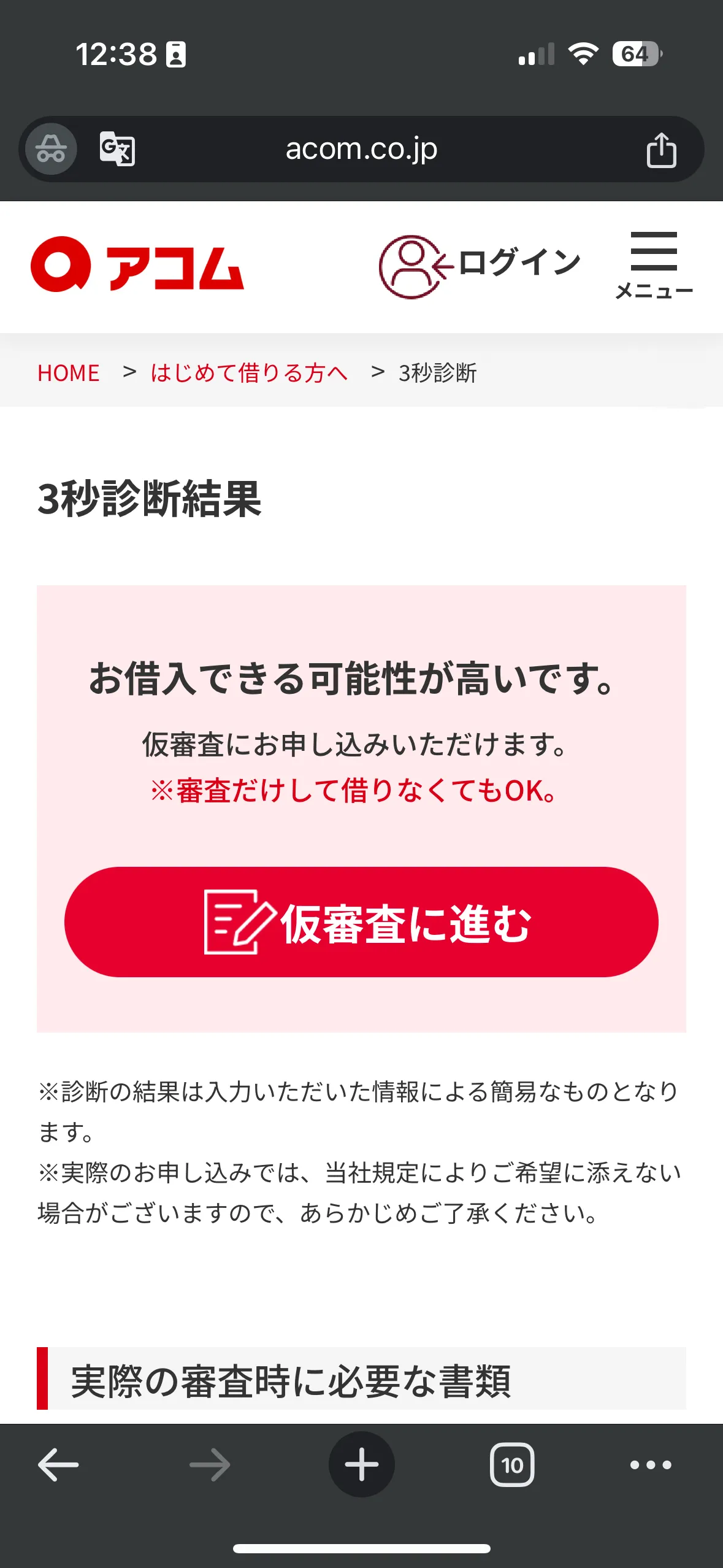 12:38

64

acom.co.jp

アコム

ログイン

メニュー

HOME > はじめて借りる方へ > 3秒診断

3秒診断結果

お借入できる可能性が高いです。

仮審査にお申し込みいただけます。
※審査だけして借りなくてもOK。

仮審査に進む

※診断の結果は入力いただいた情報による簡易なものとなります。
※実際のお申し込みでは、当社規定によりご希望に添えない場合がございますので、あらかじめご了承ください。

実際の審査時に必要な書類

10